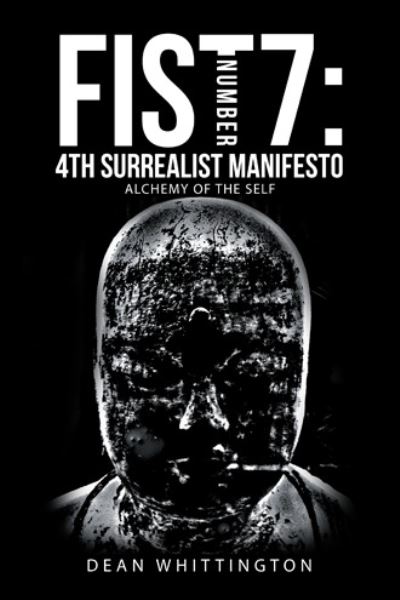 FIST NUMBER 7:
4TH SURREALIST MANIFESTO
ALCHEMY OF THE SELF

DEAN WHITTINGTON